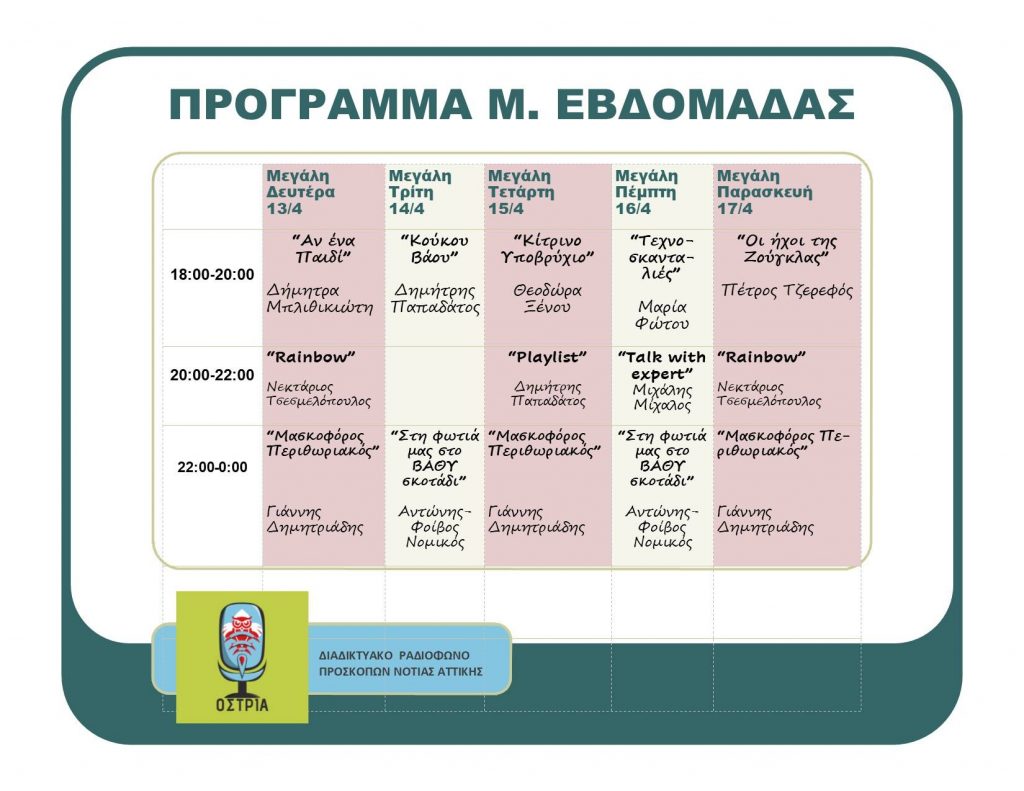 ΠΡΟΓΡΑΜΜΑ Μ. ΕΒΔΟΜΑΔΑΣ

| | Μεγάλη Δευτέρα 13/4 | Μεγάλη Τρίτη 14/4 | Μεγάλη Τετάρτη 15/4 | Μεγάλη Πέμπτη 16/4 | Μεγάλη Παρασκευή 17/4 |
|---|---|---|---|---|---|
| 18:00-20:00 | "Αν ένα Παιδί" Δήμητρα Μπλιθικιώτη | "Κούκου Βάου" Δημήτρης Παπαδάτος | "Κίτρινο Υποβρύχιο" Θεοδώρα Ξένου | "Τεχνοσκανταλιές" Μαρία Φώτου | "Οι ήχοι της Ζούγκλας" Πέτρος Τζερεφός |
| 20:00-22:00 | "Rainbow" Νεκτάριος Τσεσμελόπουλος | | "Playlist" Δημήτρης Παπαδάτος | "Talk with expert" Μιχάλης Μίχαλος | "Rainbow" Νεκτάριος Τσεσμελόπουλος |
| 22:00-0:00 | "Μασκοφόρος Περιθωριακός" Γιάννης Δημητριάδης | "Στη φωτιά μας στο ΒΑΘΥ σκοτάδι" Αντώνης-Φοίβος Νομικός | "Μασκοφόρος Περιθωριακός" Γιάννης Δημητριάδης | "Στη φωτιά μας στο ΒΑΘΥ σκοτάδι" Αντώνης-Φοίβος Νομικός | "Μασκοφόρος Περιθωριακός" Γιάννης Δημητριάδης |

ΟΣΤΡΙΑ

ΔΙΑΔΙΚΤΥΑΚΟ ΡΑΔΙΟΦΩΝΟ ΠΡΟΣΚΟΠΩΝ ΝΟΤΙΑΣ ΑΤΤΙΚΗΣ